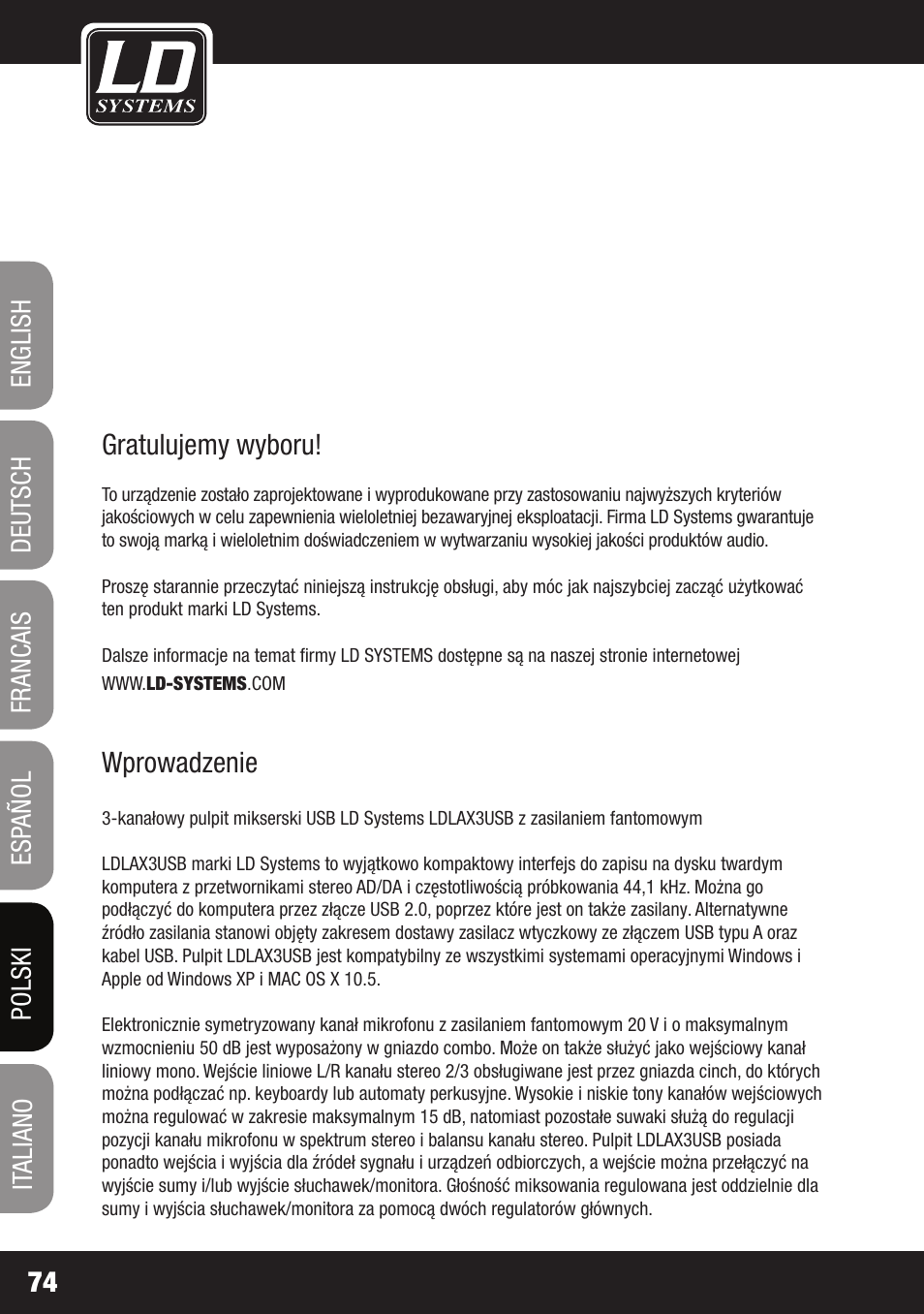 LD SYSTEMS

ENGLISH
DEUTSCH
FRANCAIS
ESPAÑOL
POLSKI
ITALIANO

Gratulujemy wyboru!

To urządzenie zostało zaprojektowane i wyprodukowane przy zastosowaniu najwyższych kryteriów jakościowych w celu zapewnienia wieloletniej bezawaryjnej eksploatacji. Firma LD Systems gwarantuje to swoją marką i wieloletnim doświadczeniem w wytwarzaniu wysokiej jakości produktów audio.

Proszę starannie przeczytać niniejszą instrukcję obsługi, aby móc jak najszybciej zacząć użytkować ten produkt marki LD Systems.

Dalsze informacje na temat firmy LD SYSTEMS dostępne są na naszej stronie internetowej WWW.LD-SYSTEMS.COM

Wprowadzenie

3-kanałowy pulpit mikserski USB LD Systems LDLAX3USB z zasilaniem fantomowym

LDLAX3USB marki LD Systems to wyjątkowo kompaktowy interfejs do zapisu na dysku twardym komputera z przetwornikami stereo AD/DA i częstotliwością próbkowania 44,1 kHz. Można go podłączyć do komputera przez złącze USB 2.0, poprzez które jest on także zasilany. Alternatywne źródło zasilania stanowi objęty zakresem dostawy zasilacz wtyczkowy ze złączem USB typu A oraz kabel USB. Pulpit LDLAX3USB jest kompatybilny ze wszystkimi systemami operacyjnymi Windows i Apple od Windows XP i MAC OS X 10.5.

Elektronicznie symetryzowany kanał mikrofonu z zasilaniem fantomowym 20 V i o maksymalnym wzmocnieniu 50 dB jest wyposażony w gniazdo combo. Może on także służyć jako wejściowy kanał liniowy mono. Wejście liniowe L/R kanału stereo 2/3 obsługiwane jest przez gniazda cinch, do których można podłączać np. keyboardy lub automaty perkusyjne. Wysokie i niskie tony kanałów wejściowych można regulować w zakresie maksymalnym 15 dB, natomiast pozostałe suwaki służą do regulacji pozycji kanału mikrofonu w spektrum stereo i balansu kanału stereo. Pulpit LDLAX3USB posiada ponadto wejścia i wyjścia dla źródeł sygnału i urządzeń odbiorczych, a wejście można przełączyć na wyjście sumy i/lub wyjście słuchawek/monitora. Głośność miksowania regulowana jest oddzielnie dla sumy i wyjścia słuchawek/monitora za pomocą dwóch regulatorów głównych.

74